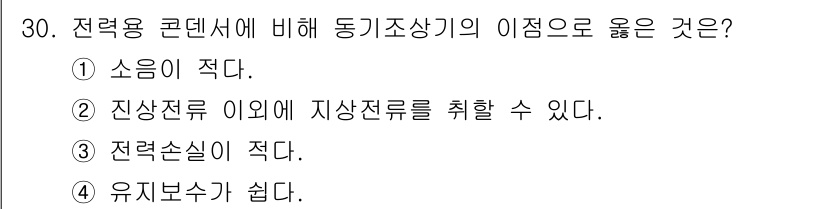 30. 전력용 콘덴서에 비해 동기조상기의 이점으로 옳은 것은?
① 소음이 적다.
② 진상전류 이외에 지상전류를 취할 수 있다.
③ 전력손실이 적다.
④ 유지보수가 쉽다.